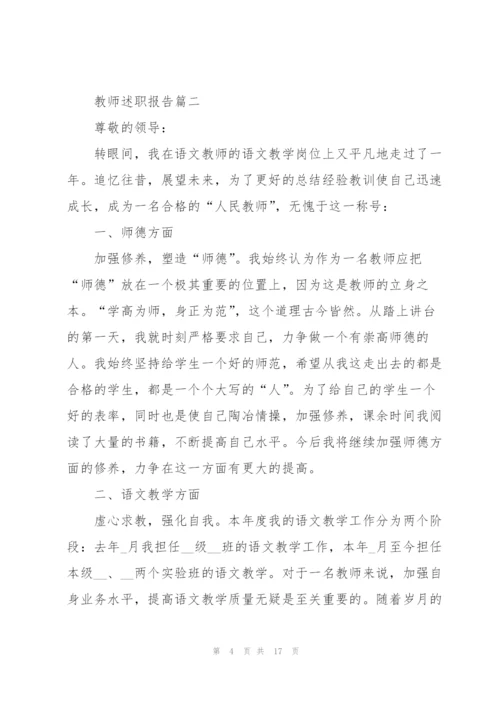 教师述职报告篇二

尊敬的领导：

转眼间，我在语文教师的语文教学岗位上又平凡地走过了一年。追忆往昔，展望未来，为了更好的总结经验教训使自己迅速成长，成为一名合格的“人民教师”，无愧于这一称号：

一、师德方面

加强修养，塑造“师德”。我始终认为作为一名教师应把“师德”放在一个极其重要的位置上，因为这是教师的立身之本。“学高为师，身正为范”，这个道理古今皆然。从踏上讲台的第一天，我就时刻严格要求自己，力争做一个有崇高师德的人。我始终坚持给学生一个好的师范，希望从我这走出去的都是合格的学生，都是一个个大写的“人”。为了给自己的学生一个好的表率，同时也是使自己陶冶情操，加强修养，课余时间我阅读了大量的书籍，不断提高自己水平。今后我将继续加强师德方面的修养，力争在这一方面有更大的提高。

二、语文教学方面

虚心求教，强化自我。本年度我的语文教学工作分为两个阶段：去年_月我担任__级__班的语文教学工作，本年_月至今担任本级__、__两个实验班的语文教学。对于一名教师来说，加强自身业务水平，提高语文教学质量无疑是至关重要的。随着岁月的

第 4 页 共 17 页